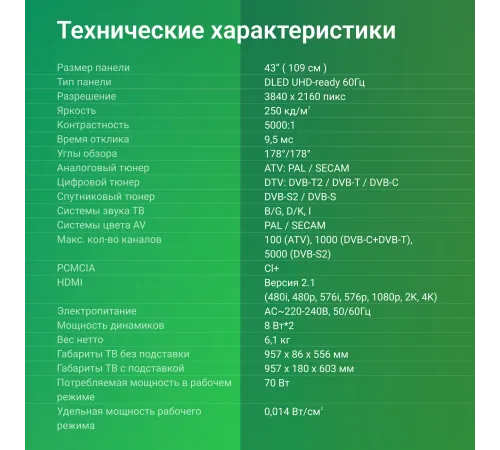 Технические характеристики

| | |
|---|---|
| Размер панели | 43" ( 109 см ) |
| Тип панели | DLED UHD-ready 60Гц |
| Разрешение | 3840 x 2160 пикс |
| Яркость | 250 кд/м$^2$ |
| Контрастность | 5000:1 |
| Время отклика | 9,5 мс |
| Углы обзора | 178°/178° |
| Аналоговый тюнер | ATV: PAL / SECAM |
| Цифровой тюнер | DTV: DVB-T2 / DVB-T / DVB-C |
| Спутниковый тюнер | DVB-S2 / DVB-S |
| Системы звука ТВ | B/G, D/K, I |
| Системы цвета AV | PAL / SECAM |
| Макс. кол-во каналов | 100 (ATV), 1000 (DVB-C+DVB-T), 5000 (DVB-S2) |
| PCMCIA | CI+ |
| HDMI | Версия 2.1 (480i, 480p, 576i, 576p, 1080p, 2K, 4K) |
| Электропитание | AC~220-240В, 50/60Гц |
| Мощность динамиков | 8 Вт*2 |
| Вес нетто | 6,1 кг |
| Габариты ТВ без подставки | 957 x 86 x 556 мм |
| Габариты ТВ с подставкой | 957 x 180 x 603 мм |
| Потребляемая мощность в рабочем режиме | 70 Вт |
| Удельная мощность рабочего режима | 0,014 Вт/см$^2$ |